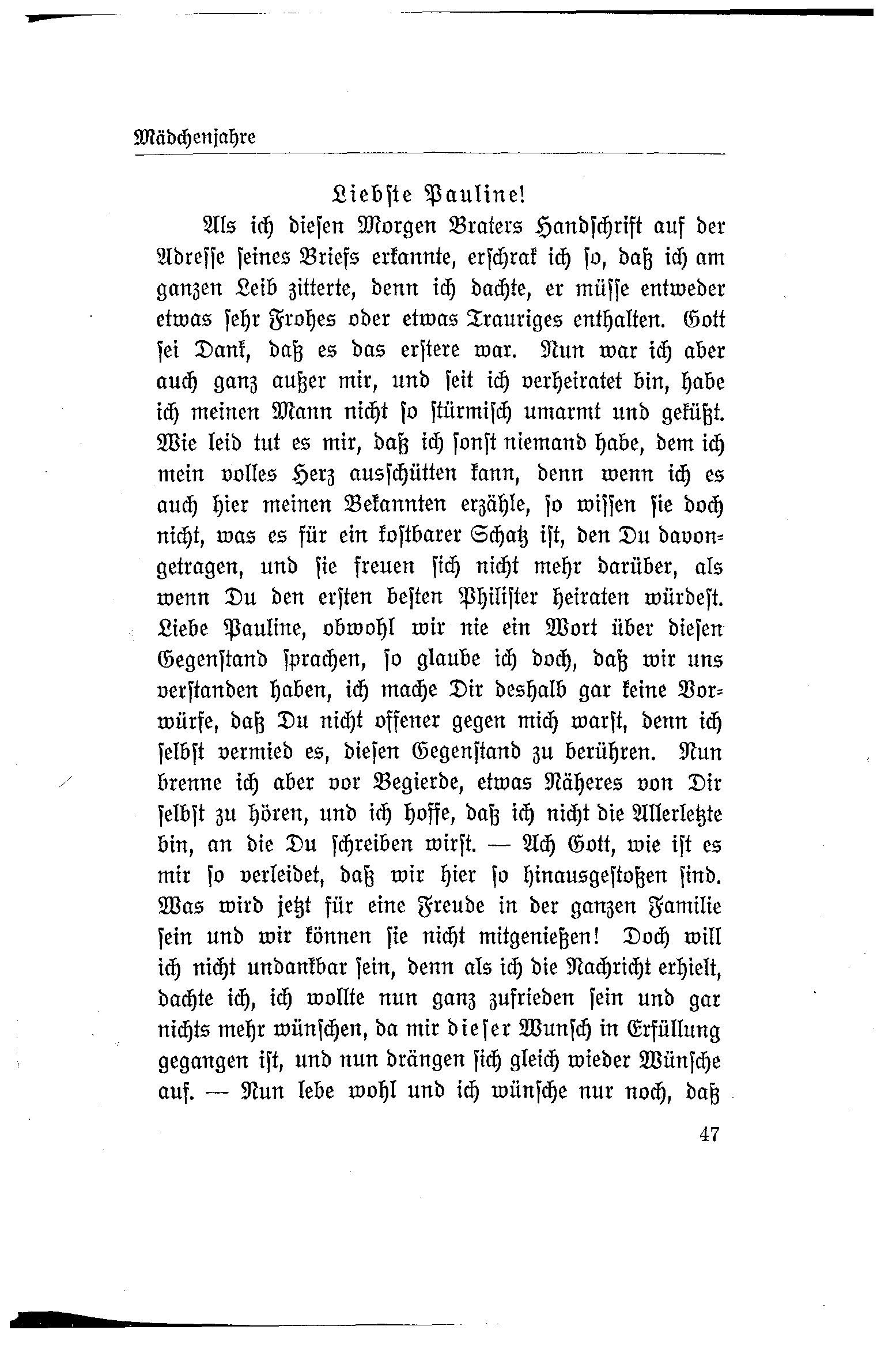 Mädchenjahre

Liebste Pauline!

Als ich diesen Morgen Braters Handschrift auf der Adresse seines Briefs erkannte, erschrak ich so, daß ich am ganzen Leib zitterte, denn ich dachte, er müsse entweder etwas sehr Frohes oder etwas Trauriges enthalten. Gott sei Dank, daß es das erstere war. Nun war ich aber auch ganz außer mir, und seit ich verheiratet bin, habe ich meinen Mann nicht so stürmisch umarmt und geküßt. Wie leid tut es mir, daß ich sonst niemand habe, dem ich mein volles Herz ausschütten kann, denn wenn ich es auch hier meinen Bekannten erzähle, so wissen sie doch nicht, was es für ein kostbarer Schatz ist, den Du davongetragen, und sie freuen sich nicht mehr darüber, als wenn Du den ersten besten Philister heiraten würdest. Liebe Pauline, obwohl wir nie ein Wort über diesen Gegenstand sprachen, so glaube ich doch, daß wir uns verstanden haben, ich mache Dir deshalb gar keine Vorwürfe, daß Du nicht offener gegen mich warst, denn ich selbst vermied es, diesen Gegenstand zu berühren. Nun brenne ich aber vor Begierde, etwas Näheres von Dir selbst zu hören, und ich hoffe, daß ich nicht die Allerletzte bin, an die Du schreiben wirst. — Ach Gott, wie ist es mir so verleidet, daß wir hier so hinausgestoßen sind. Was wird jetzt für eine Freude in der ganzen Familie sein und wir können sie nicht mitgenießen! Doch will ich nicht undankbar sein, denn als ich die Nachricht erhielt, dachte ich, ich wollte nun ganz zufrieden sein und gar nichts mehr wünschen, da mir dieser Wunsch in Erfüllung gegangen ist, und nun drängen sich gleich wieder Wünsche auf. — Nun lebe wohl und ich wünsche nur noch, daß

47